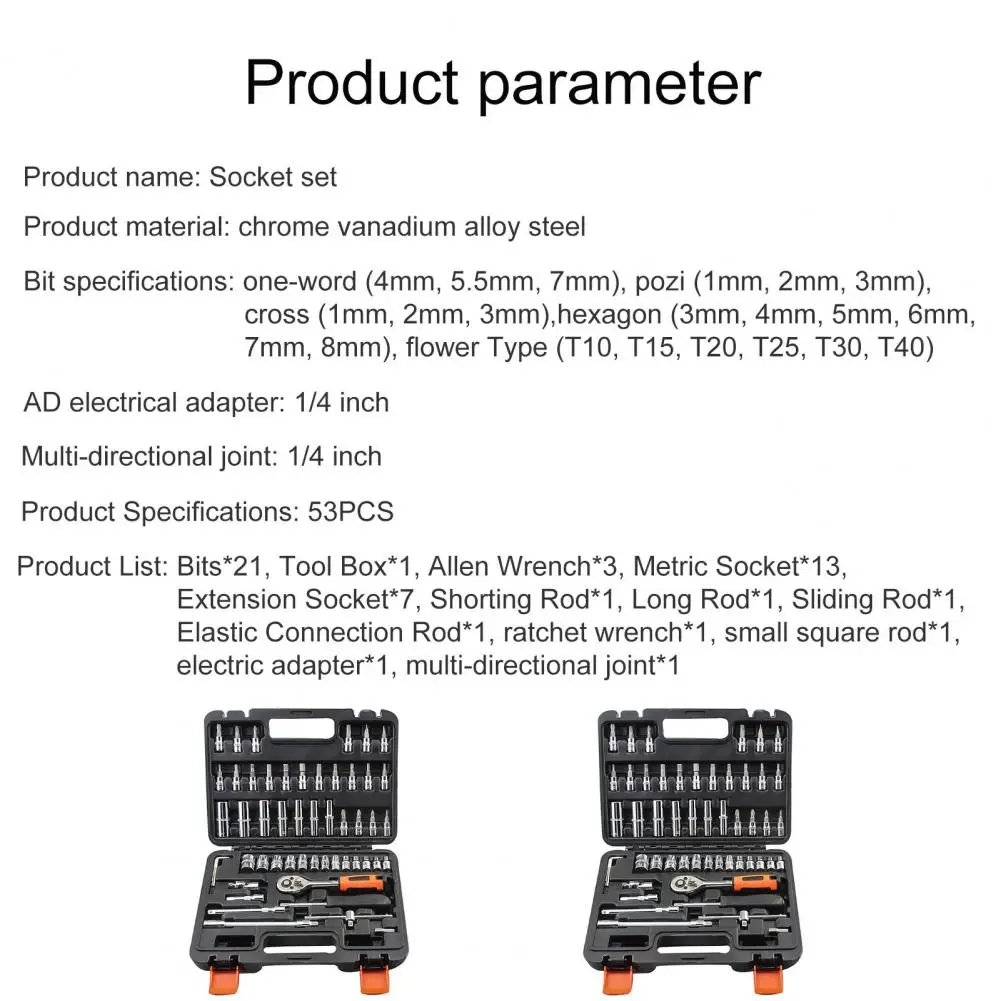 Product parameter

Product name: Socket set

Product material: chrome vanadium alloy steel

Bit specifications: one-word (4mm, 5.5mm, 7mm), pozi (1mm, 2mm, 3mm), cross (1mm, 2mm, 3mm),hexagon (3mm, 4mm, 5mm, 6mm, 7mm, 8mm), flower Type (T10, T15, T20, T25, T30, T40)

AD electrical adapter: 1/4 inch

Multi-directional joint: 1/4 inch

Product Specifications: 53PCS

Product List: Bits*21, Tool Box*1, Allen Wrench*3, Metric Socket*13, Extension Socket*7, Shorting Rod*1, Long Rod*1, Sliding Rod*1, Elastic Connection Rod*1, ratchet wrench*1, small square rod*1, electric adapter*1, multi-directional joint*1